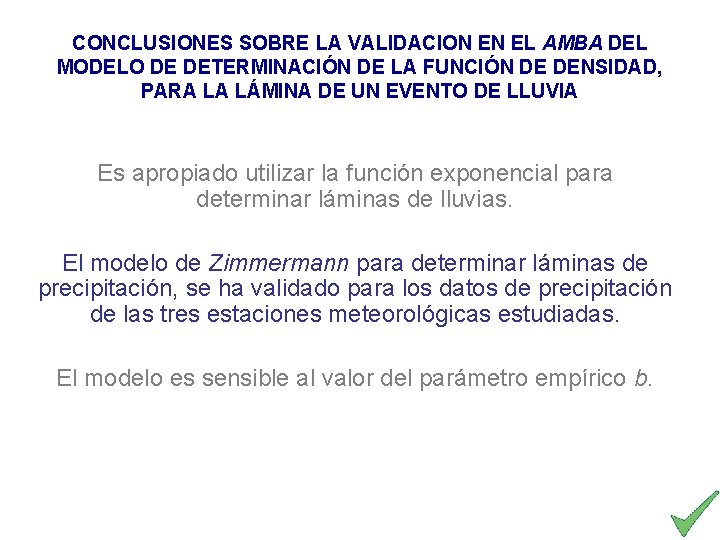 CONCLUSIONES SOBRE LA VALIDACION EN EL AMBA DEL MODELO DE DETERMINACIÓN DE LA FUNCIÓN DE DENSIDAD, PARA LA LÁMINA DE UN EVENTO DE LLUVIA

Es apropiado utilizar la función exponencial para determinar láminas de lluvias.

El modelo de Zimmermann para determinar láminas de precipitación, se ha validado para los datos de precipitación de las tres estaciones meteorológicas estudiadas.

El modelo es sensible al valor del parámetro empírico b.